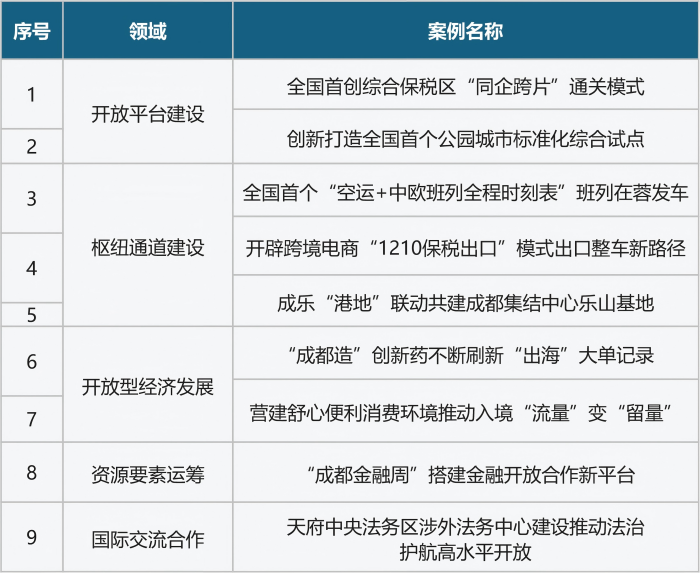 | 序号 | 领域 | 案例名称 |
|---|---|---|
| 1 | 开放平台建设 | 全国首创综合保税区“同企跨片”通关模式 |
| 2 | 开放平台建设 | 创新打造全国首个公园城市标准化综合试点 |
| 3 | 枢纽通道建设 | 全国首个“空运+中欧班列全程时刻表”班列在蓉发车 |
| 4 | 枢纽通道建设 | 开辟跨境电商“1210保税出口”模式出口整车新路径 |
| 5 | 枢纽通道建设 | 成乐“港地”联动共建成都集结中心乐山基地 |
| 6 | 开放型经济发展 | “成都造”创新药不断刷新“出海”大单记录 |
| 7 | 开放型经济发展 | 营建舒心便利消费环境推动入境“流量”变“留量” |
| 8 | 资源要素运筹 | “成都金融周”搭建金融开放合作新平台 |
| 9 | 国际交流合作 | 天府中央法务区涉外法务中心建设推动法治护航高水平开放 |